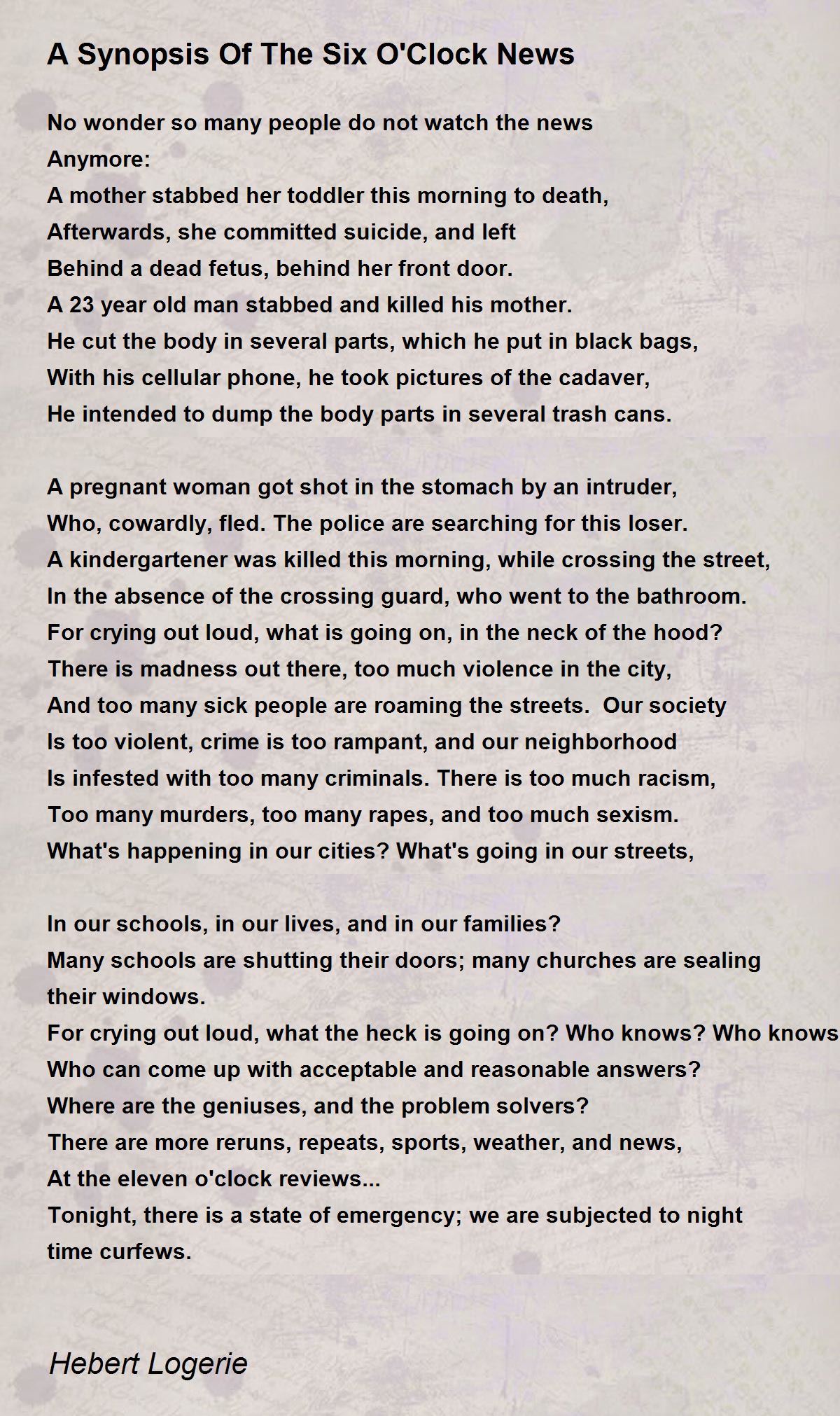 A Synopsis Of The Six O'Clock News

No wonder so many people do not watch the news
Anymore:
A mother stabbed her toddler this morning to death,
Afterwards, she committed suicide, and left
Behind a dead fetus, behind her front door.
A 23 year old man stabbed and killed his mother.
He cut the body in several parts, which he put in black bags,
With his cellular phone, he took pictures of the cadaver,
He intended to dump the body parts in several trash cans.

A pregnant woman got shot in the stomach by an intruder,
Who, cowardly, fled. The police are searching for this loser.
A kindergartener was killed this morning, while crossing the street,
In the absence of the crossing guard, who went to the bathroom.
For crying out loud, what is going on, in the neck of the hood?
There is madness out there, too much violence in the city,
And too many sick people are roaming the streets. Our society
Is too violent, crime is too rampant, and our neighborhood
Is infested with too many criminals. There is too much racism,
Too many murders, too many rapes, and too much sexism.
What's happening in our cities? What's going in our streets,

In our schools, in our lives, and in our families?
Many schools are shutting their doors; many churches are sealing their windows.
For crying out loud, what the heck is going on? Who knows? Who knows
Who can come up with acceptable and reasonable answers?
Where are the geniuses, and the problem solvers?
There are more reruns, repeats, sports, weather, and news,
At the eleven o'clock reviews...
Tonight, there is a state of emergency; we are subjected to night time curfews.

Hebert Logerie